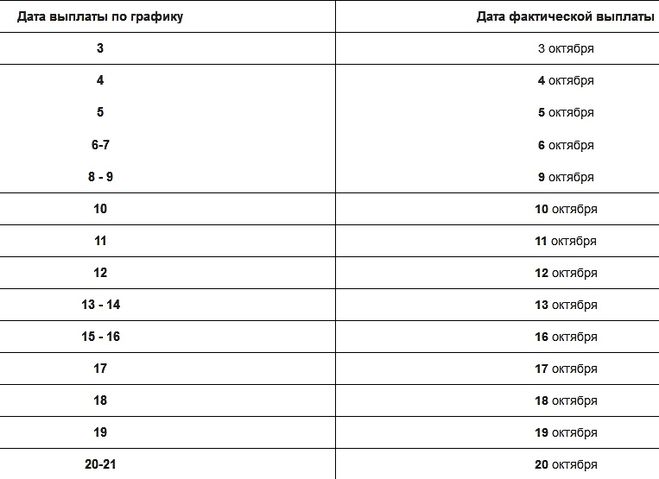 | Дата выплаты по графику | Дата фактической выплаты |
|---|---|
| 3 | 3 октября |
| 4 | 4 октября |
| 5 | 5 октября |
| 6-7 | 6 октября |
| 8 - 9 | 9 октября |
| 10 | 10 октября |
| 11 | 11 октября |
| 12 | 12 октября |
| 13 - 14 | 13 октября |
| 15 - 16 | 16 октября |
| 17 | 17 октября |
| 18 | 18 октября |
| 19 | 19 октября |
| 20-21 | 20 октября |